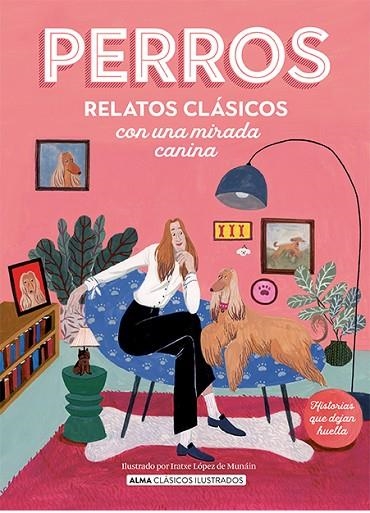 PERROS

RELATOS CLÁSICOS
con una mirada canina

Historias que dejan huella

Ilustrado por Iratxe López de Munáin

ALMA CLÁSICOS ILUSTRADOS